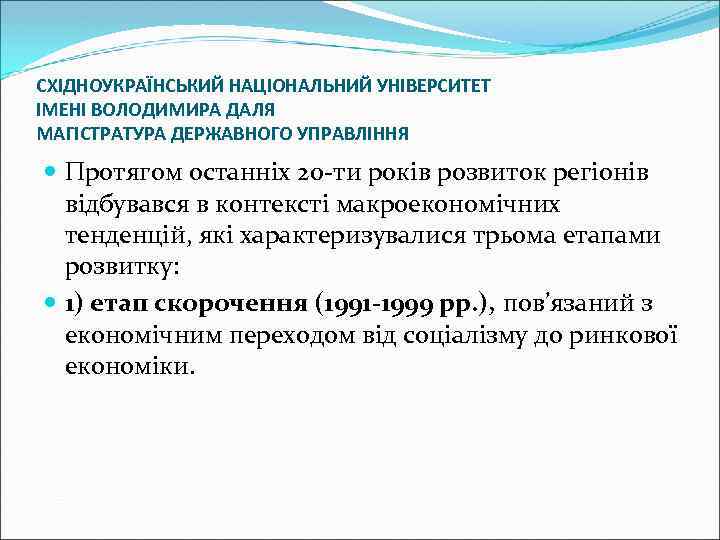 СХІДНОУКРАЇНСЬКИЙ НАЦІОНАЛЬНИЙ УНІВЕРСИТЕТ
ІМЕНІ ВОЛОДИМИРА ДАЛЯ
МАГІСТРАТУРА ДЕРЖАВНОГО УПРАВЛІННЯ

Протягом останніх 20-ти років розвиток регіонів відбувався в контексті макроекономічних тенденцій, які характеризувалися трьома етапами розвитку:

1) етап скорочення (1991-1999 рр.), пов'язаний з економічним переходом від соціалізму до ринкової економіки.